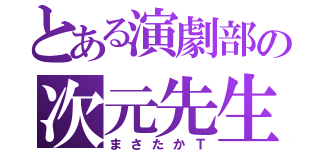 とある演劇部の
次元先生
まさたかT